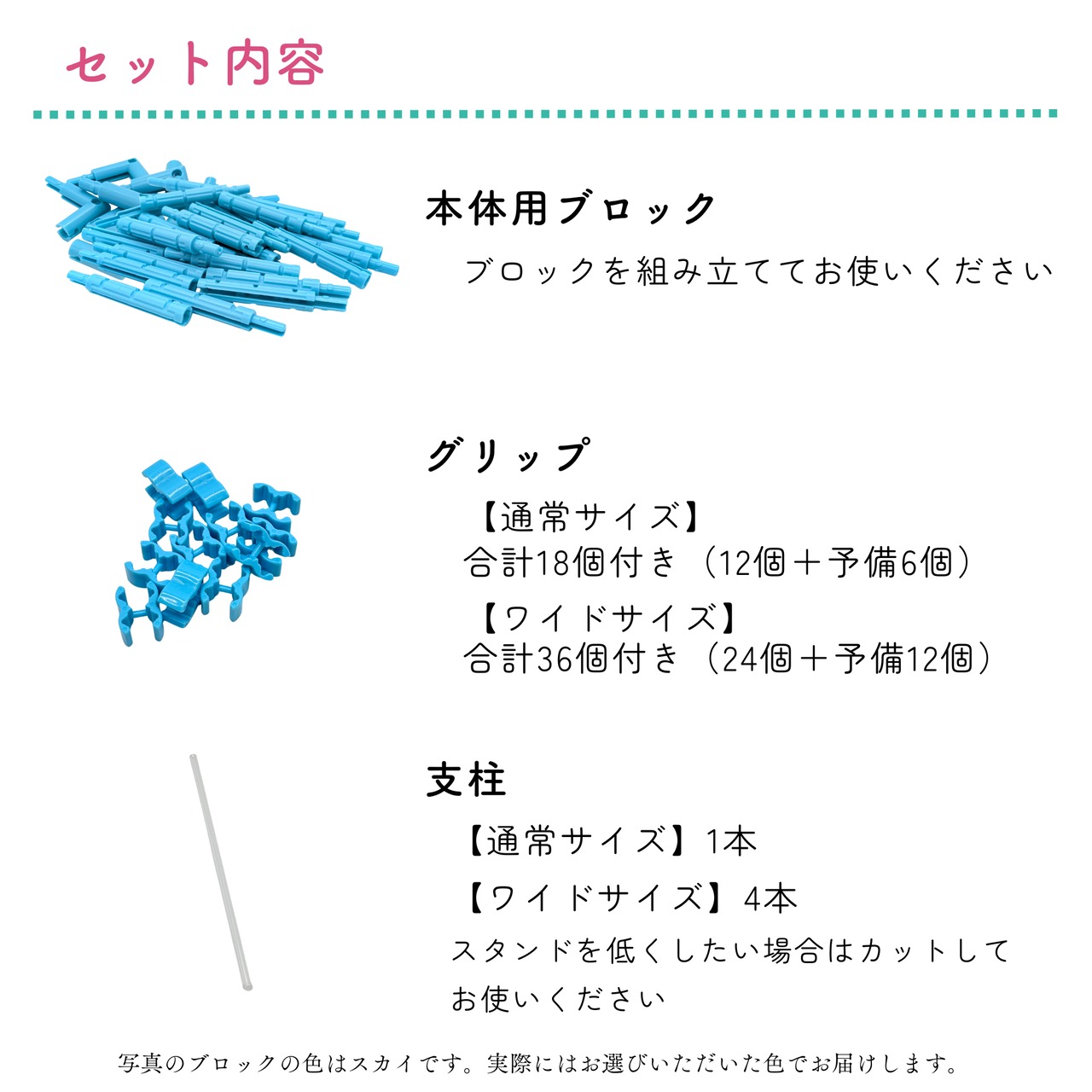 セット内容

本体用ブロック

ブロックを組み立ててお使いください

グリップ

【通常サイズ】
合計18個付き（12個＋予備6個）

【ワイドサイズ】
合計36個付き（24個＋予備12個）

支柱

【通常サイズ】1本

【ワイドサイズ】4本

スタンドを低くしたい場合はカットしてお使いください

写真のブロックの色はスカイです。実際にはお選びいただいた色でお届けします。